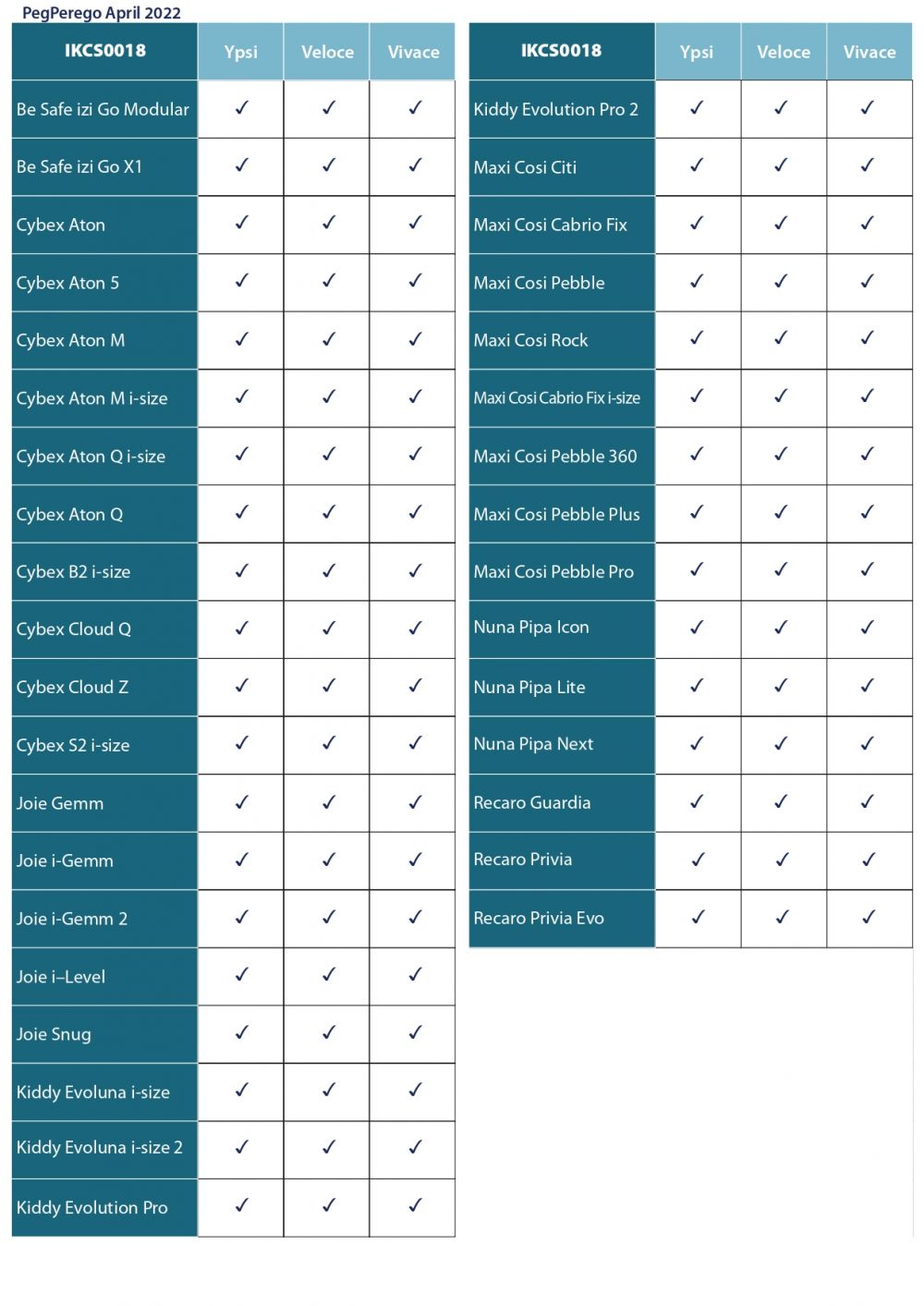 PegPerego April 2022

| IKCS0018 | Ypsi | Veloce | Vivace |
|---|---|---|---|
| Be Safe izi Go Modular | ✓ | ✓ | ✓ |
| Be Safe izi Go X1 | ✓ | ✓ | ✓ |
| Cybex Aton | ✓ | ✓ | ✓ |
| Cybex Aton 5 | ✓ | ✓ | ✓ |
| Cybex Aton M | ✓ | ✓ | ✓ |
| Cybex Aton M i-size | ✓ | ✓ | ✓ |
| Cybex Aton Q i-size | ✓ | ✓ | ✓ |
| Cybex Aton Q | ✓ | ✓ | ✓ |
| Cybex B2 i-size | ✓ | ✓ | ✓ |
| Cybex Cloud Q | ✓ | ✓ | ✓ |
| Cybex Cloud Z | ✓ | ✓ | ✓ |
| Cybex S2 i-size | ✓ | ✓ | ✓ |
| Joie Gemm | ✓ | ✓ | ✓ |
| Joie i-Gemm | ✓ | ✓ | ✓ |
| Joie i-Gemm 2 | ✓ | ✓ | ✓ |
| Joie i–Level | ✓ | ✓ | ✓ |
| Joie Snug | ✓ | ✓ | ✓ |
| Kiddy Evoluna i-size | ✓ | ✓ | ✓ |
| Kiddy Evoluna i-size 2 | ✓ | ✓ | ✓ |
| Kiddy Evolution Pro | ✓ | ✓ | ✓ |

| IKCS0018 | Ypsi | Veloce | Vivace |
|---|---|---|---|
| Kiddy Evolution Pro 2 | ✓ | ✓ | ✓ |
| Maxi Cosi Citi | ✓ | ✓ | ✓ |
| Maxi Cosi Cabrio Fix | ✓ | ✓ | ✓ |
| Maxi Cosi Pebble | ✓ | ✓ | ✓ |
| Maxi Cosi Rock | ✓ | ✓ | ✓ |
| Maxi Cosi Cabrio Fix i-size | ✓ | ✓ | ✓ |
| Maxi Cosi Pebble 360 | ✓ | ✓ | ✓ |
| Maxi Cosi Pebble Plus | ✓ | ✓ | ✓ |
| Maxi Cosi Pebble Pro | ✓ | ✓ | ✓ |
| Nuna Pipa Icon | ✓ | ✓ | ✓ |
| Nuna Pipa Lite | ✓ | ✓ | ✓ |
| Nuna Pipa Next | ✓ | ✓ | ✓ |
| Recaro Guardia | ✓ | ✓ | ✓ |
| Recaro Privia | ✓ | ✓ | ✓ |
| Recaro Privia Evo | ✓ | ✓ | ✓ |